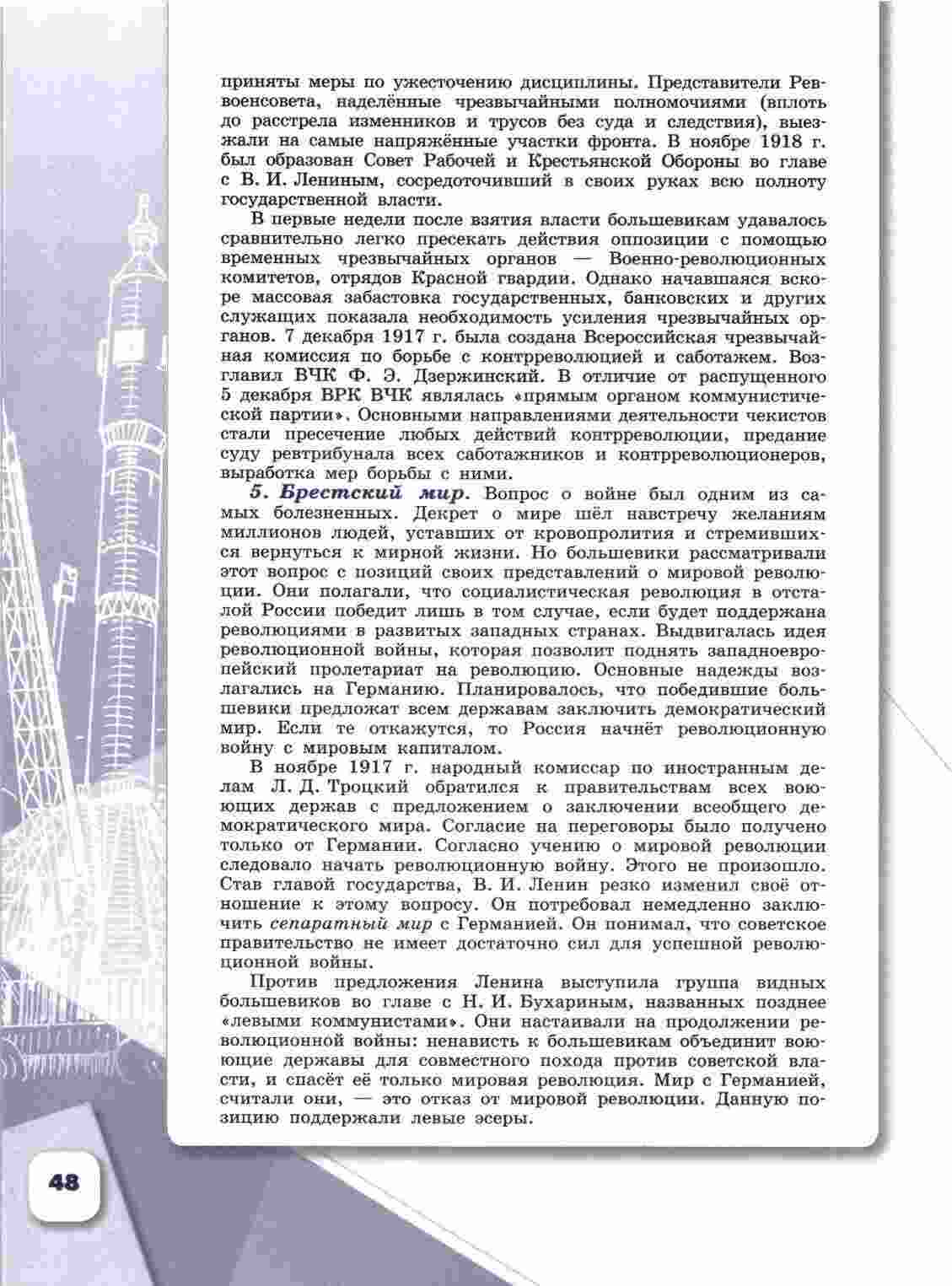 приняты меры по ужесточению дисциплины. Представители Реввоенсовета, наделённые чрезвычайными полномочиями (вплоть до расстрела изменников и трусов без суда и следствия), выезжали на самые напряжённые участки фронта. В ноябре 1918 г. был образован Совет Рабочей и Крестьянской Обороны во главе с В. И. Лениным, сосредоточивший в своих руках всю полноту государственной власти.

В первые недели после взятия власти большевикам удавалось сравнительно легко пресекать действия оппозиции с помощью временных чрезвычайных органов — Военно-революционных комитетов, отрядов Красной гвардии. Однако начавшаяся вскоре массовая забастовка государственных, банковских и других служащих показала необходимость усиления чрезвычайных органов. 7 декабря 1917 г. была создана Всероссийская чрезвычайная комиссия по борьбе с контрреволюцией и саботажем. Возглавил ВЧК Ф. Э. Дзержинский. В отличие от распущенного 5 декабря ВРК ВЧК являлась «прямым органом коммунистической партии». Основными направлениями деятельности чекистов стали пресечение любых действий контрреволюции, предание суду ревтрибунала всех саботажников и контрреволюционеров, выработка мер борьбы с ними.

5. Брестский мир. Вопрос о войне был одним из самых болезненных. Декрет о мире шёл навстречу желаниям миллионов людей, уставших от кровопролития и стремившихся вернуться к мирной жизни. Но большевики рассматривали этот вопрос с позиций своих представлений о мировой революции. Они полагали, что социалистическая революция в отсталой России победит лишь в том случае, если будет поддержана революциями в развитых западных странах. Выдвигалась идея революционной войны, которая позволит поднять западноевропейский пролетариат на революцию. Основные надежды возлагались на Германию. Планировалось, что победившие большевики предложат всем державам заключить демократический мир. Если те откажутся, то Россия начнёт революционную войну с мировым капиталом.

В ноябре 1917 г. народный комиссар по иностранным делам Л. Д. Троцкий обратился к правительствам всех воюющих держав с предложением о заключении всеобщего демократического мира. Согласие на переговоры было получено только от Германии. Согласно учению о мировой революции следовало начать революционную войну. Этого не произошло. Став главой государства, В. И. Ленин резко изменил своё отношение к этому вопросу. Он потребовал немедленно заключить сепаратный мир с Германией. Он понимал, что советское правительство не имеет достаточно сил для успешной революционной войны.

Против предложения Ленина выступила группа видных большевиков во главе с Н. И. Бухариным, названных позднее «левыми коммунистами». Они настаивали на продолжении революционной войны: ненависть к большевикам объединит воюющие державы для совместного похода против советской власти, и спасёт её только мировая революция. Мир с Германией, считали они, — это отказ от мировой революции. Данную позицию поддержали левые эсеры.

48